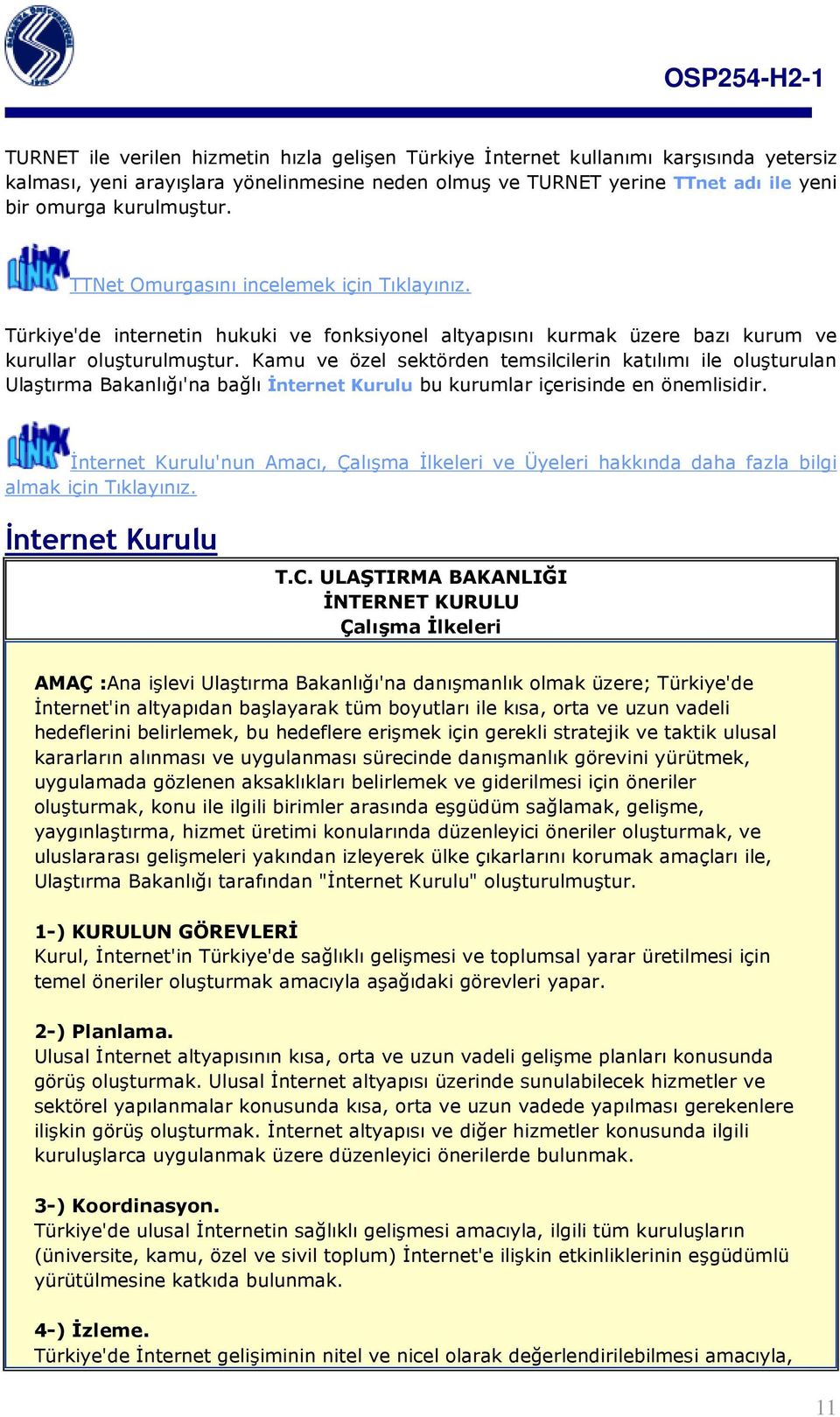 OSP254-H2-1

TURNET ile verilen hizmetin hızla gelişen Türkiye İnternet kullanımı karşısında yetersiz kalması, yeni arayışlara yönelinmesine neden olmuş ve TURNET yerine TTnet adı ile yeni bir omurga kurulmuştur.

LINK TTNet Omurgasını incelemek için Tıklayınız.

Türkiye'de internetin hukuki ve fonksiyonel altyapısını kurmak üzere bazı kurum ve kurullar oluşturulmuştur. Kamu ve özel sektörden temsilcilerin katılımı ile oluşturulan Ulaştırma Bakanlığı'na bağlı İnternet Kurulu bu kurumlar içerisinde en önemlisidir.

LINK İnternet Kurulu'nun Amacı, Çalışma İlkeleri ve Üyeleri hakkında daha fazla bilgi almak için Tıklayınız.

İnternet Kurulu

T.C. ULAŞTIRMA BAKANLIĞI
İNTERNET KURULU
Çalışma İlkeleri

AMAÇ :Ana işlevi Ulaştırma Bakanlığı'na danışmanlık olmak üzere; Türkiye'de İnternet'in altyapıdan başlayarak tüm boyutları ile kısa, orta ve uzun vadeli hedeflerini belirlemek, bu hedeflere erişmek için gerekli stratejik ve taktik ulusal kararların alınması ve uygulanması sürecinde danışmanlık görevini yürütmek, uygulamada gözlenen aksaklıkları belirlemek ve giderilmesi için öneriler oluşturmak, konu ile ilgili birimler arasında eşgüdüm sağlamak, gelişme, yaygınlaştırma, hizmet üretimi konularında düzenleyici öneriler oluşturmak, ve uluslararası gelişmeleri yakından izleyerek ülke çıkarlarını korumak amaçları ile, Ulaştırma Bakanlığı tarafından "İnternet Kurulu" oluşturulmuştur.

1-) KURULUN GÖREVLERİ
Kurul, İnternet'in Türkiye'de sağlıklı gelişmesi ve toplumsal yarar üretilmesi için temel öneriler oluşturmak amacıyla aşağıdaki görevleri yapar.

2-) Planlama.
Ulusal İnternet altyapısının kısa, orta ve uzun vadeli gelişme planları konusunda görüş oluşturmak. Ulusal İnternet altyapısı üzerinde sunulabilecek hizmetler ve sektörel yapılanmalar konusunda kısa, orta ve uzun vadede yapılması gerekenlere ilişkin görüş oluşturmak. İnternet altyapısı ve diğer hizmetler konusunda ilgili kuruluşlarca uygulanmak üzere düzenleyici önerilerde bulunmak.

3-) Koordinasyon.
Türkiye'de ulusal İnternetin sağlıklı gelişmesi amacıyla, ilgili tüm kuruluşların (üniversite, kamu, özel ve sivil toplum) İnternet'e ilişkin etkinliklerinin eşgüdümlü yürütülmesine katkıda bulunmak.

4-) İzleme.
Türkiye'de İnternet gelişiminin nitel ve nicel olarak değerlendirilebilmesi amacıyla,

11